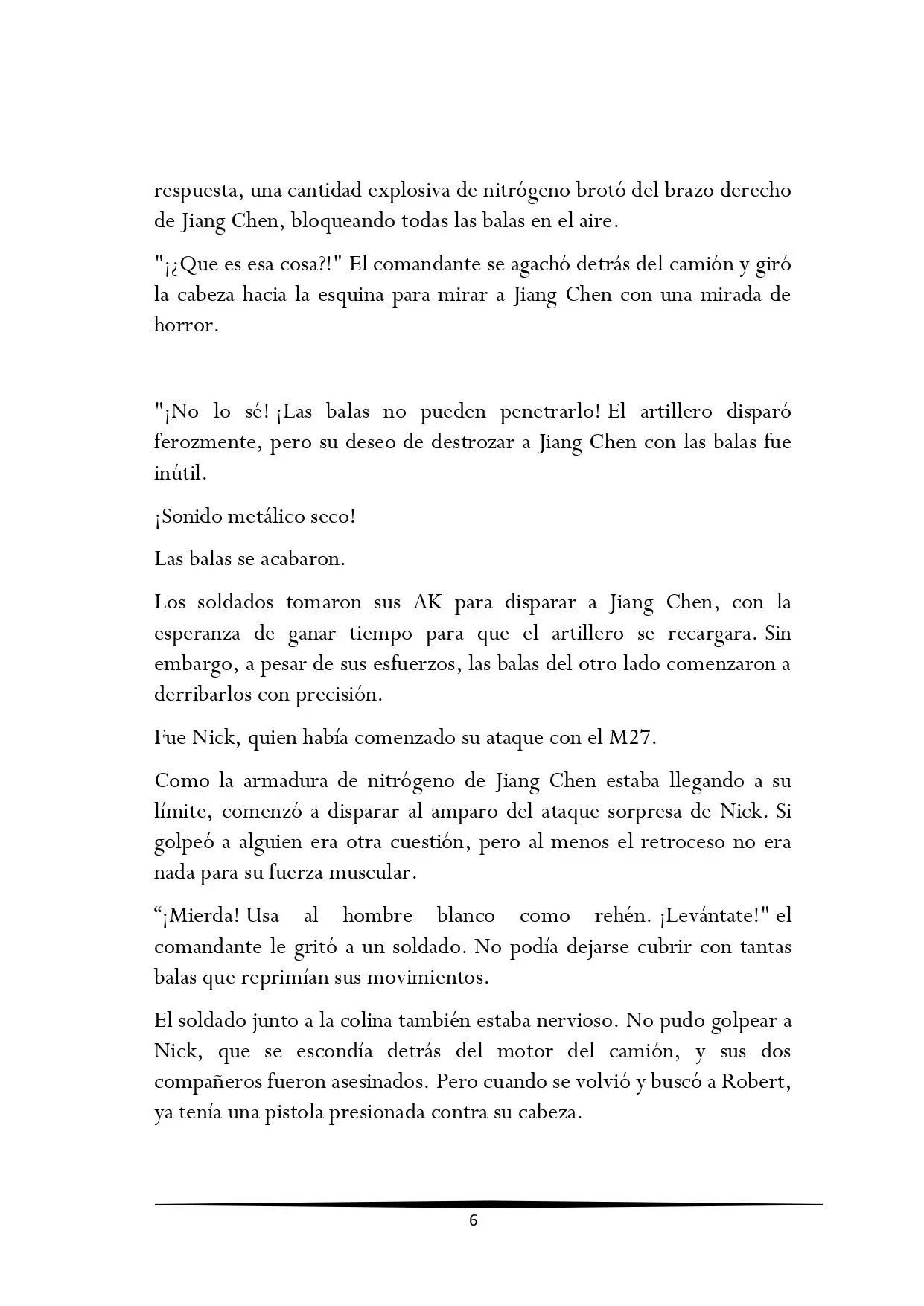 respuesta, una cantidad explosiva de nitrógeno brotó del brazo derecho de Jiang Chen, bloqueando todas las balas en el aire.

"¡¿Que es esa cosa?!" El comandante se agachó detrás del camión y giró la cabeza hacia la esquina para mirar a Jiang Chen con una mirada de horror.

"¡No lo sé! ¡Las balas no pueden penetrarlo! El artillero disparó ferozmente, pero su deseo de destrozar a Jiang Chen con las balas fue inútil.

¡Sonido metálico seco!

Las balas se acabaron.

Los soldados tomaron sus AK para disparar a Jiang Chen, con la esperanza de ganar tiempo para que el artillero se recargara. Sin embargo, a pesar de sus esfuerzos, las balas del otro lado comenzaron a derribarlos con precisión.

Fue Nick, quien había comenzado su ataque con el M27.

Como la armadura de nitrógeno de Jiang Chen estaba llegando a su límite, comenzó a disparar al amparo del ataque sorpresa de Nick. Si golpeó a alguien era otra cuestión, pero al menos el retroceso no era nada para su fuerza muscular.

“¡Mierda! Usa al hombre blanco como rehén. ¡Levántate!" el comandante le gritó a un soldado. No podía dejarse cubrir con tantas balas que reprimían sus movimientos.

El soldado junto a la colina también estaba nervioso. No pudo golpear a Nick, que se escondía detrás del motor del camión, y sus dos compañeros fueron asesinados. Pero cuando se volvió y buscó a Robert, ya tenía una pistola presionada contra su cabeza.

6